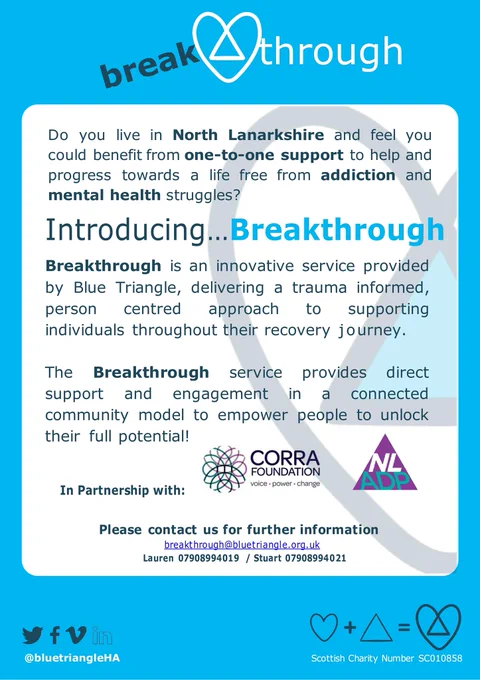 break through

Do you live in North Lanarkshire and feel you could benefit from one-to-one support to help and progress towards a life free from addiction and mental health struggles?

Introducing...Breakthrough

Breakthrough is an innovative service provided by Blue Triangle, delivering a trauma informed, person centred approach to supporting individuals throughout their recovery journey.

The Breakthrough service provides direct support and engagement in a connected community model to empower people to unlock their full potential!

In Partnership with:

CORRA FOUNDATION
voice • power • change

NL ADP

Please contact us for further information
breakthrough@bluetriangle.org.uk
Lauren 07908994019 / Stuart 07908994021

@bluetriangleHA

Scottish Charity Number SC010858